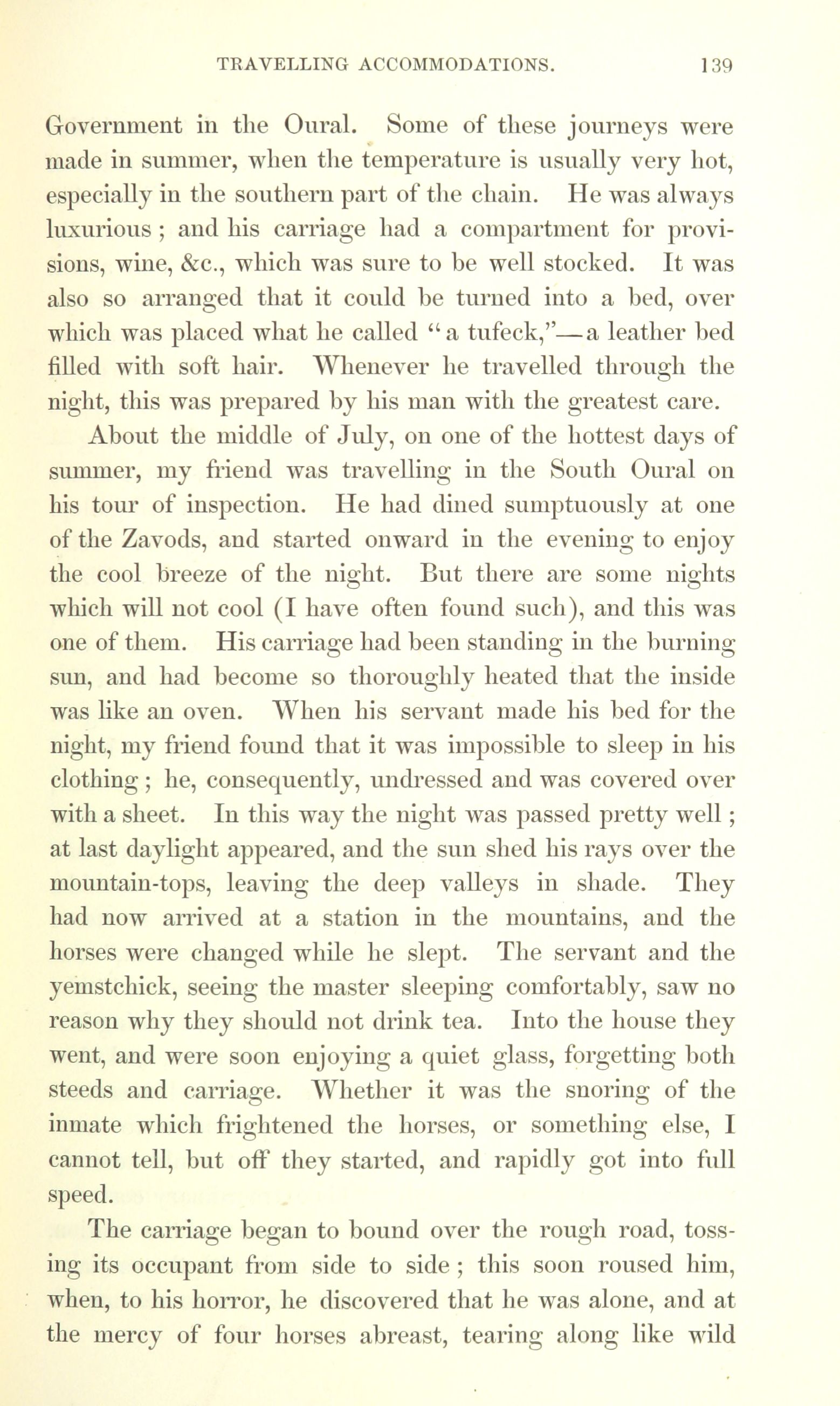 TRAVELLING ACCOMMODATIONS. 139

Government in the Oural. Some of these journeys were made in summer, when the temperature is usually very hot, especially in the southern part of the chain. He was always luxurious; and his carriage had a compartment for provisions, wine, &c., which was sure to be well stocked. It was also so arranged that it could be turned into a bed, over which was placed what he called "a tufeck,"—a leather bed filled with soft hair. Whenever he travelled through the night, this was prepared by his man with the greatest care.

About the middle of July, on one of the hottest days of summer, my friend was travelling in the South Oural on his tour of inspection. He had dined sumptuously at one of the Zavods, and started onward in the evening to enjoy the cool breeze of the night. But there are some nights which will not cool (I have often found such), and this was one of them. His carriage had been standing in the burning sun, and had become so thoroughly heated that the inside was like an oven. When his servant made his bed for the night, my friend found that it was impossible to sleep in his clothing; he, consequently, undressed and was covered over with a sheet. In this way the night was passed pretty well; at last daylight appeared, and the sun shed his rays over the mountain-tops, leaving the deep valleys in shade. They had now arrived at a station in the mountains, and the horses were changed while he slept. The servant and the yemstchick, seeing the master sleeping comfortably, saw no reason why they should not drink tea. Into the house they went, and were soon enjoying a quiet glass, forgetting both steeds and carriage. Whether it was the snoring of the inmate which frightened the horses, or something else, I cannot tell, but off they started, and rapidly got into full speed.

The carriage began to bound over the rough road, tossing its occupant from side to side; this soon roused him, when, to his horror, he discovered that he was alone, and at the mercy of four horses abreast, tearing along like wild